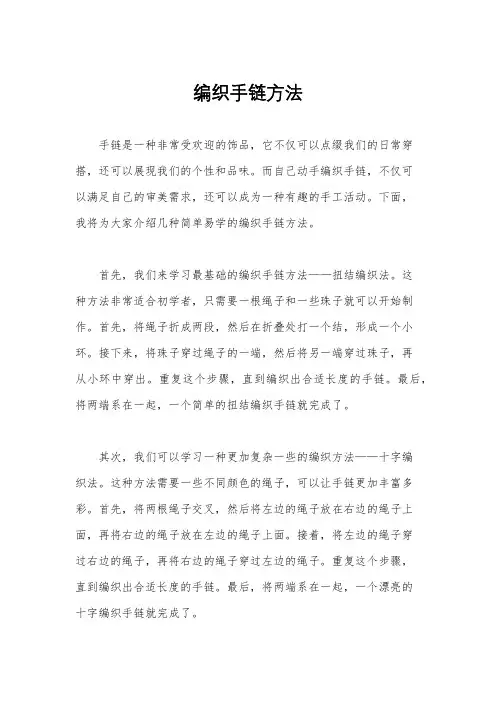 编织手链方法

手链是一种非常受欢迎的饰品，它不仅可以点缀我们的日常穿搭，还可以展现我们的个性和品味。而自己动手编织手链，不仅可以满足自己的审美需求，还可以成为一种有趣的手工活动。下面，我将为大家介绍几种简单易学的编织手链方法。

首先，我们来学习最基础的编织手链方法——扭结编织法。这种方法非常适合初学者，只需要一根绳子和一些珠子就可以开始制作。首先，将绳子折成两段，然后在折叠处打一个结，形成一个小环。接下来，将珠子穿过绳子的一端，然后将另一端穿过珠子，再从小环中穿出。重复这个步骤，直到编织出合适长度的手链。最后，将两端系在一起，一个简单的扭结编织手链就完成了。

其次，我们可以学习一种更加复杂一些的编织方法——十字编织法。这种方法需要一些不同颜色的绳子，可以让手链更加丰富多彩。首先，将两根绳子交叉，然后将左边的绳子放在右边的绳子上面，再将右边的绳子放在左边的绳子上面。接着，将左边的绳子穿过右边的绳子，再将右边的绳子穿过左边的绳子。重复这个步骤，直到编织出合适长度的手链。最后，将两端系在一起，一个漂亮的十字编织手链就完成了。